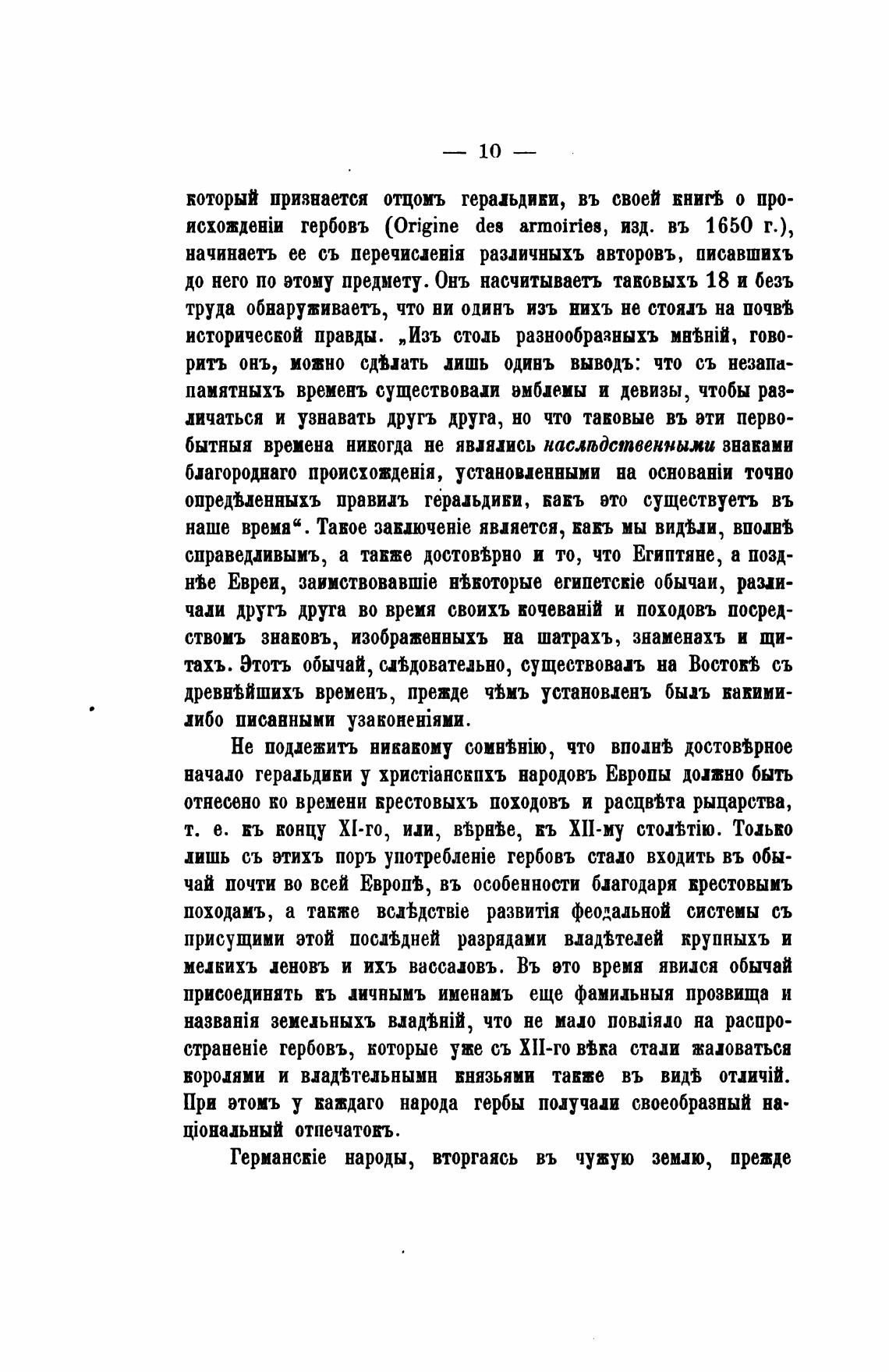 — 10 —

который признается отцомъ геральдики, въ своей книгѣ о происхожденіи гербовъ (Origine des armoiries, изд. въ 1650 г.), начинаетъ ее съ перечисленія различныхъ авторовъ, писавшихъ до него по этому предмету. Онъ насчитываетъ таковыхъ 18 и безъ труда обнаруживаетъ, что ни одинъ изъ нихъ не стоялъ на почвѣ исторической правды. „Изъ столь разнообразныхъ мнѣній, говоритъ онъ, можно сдѣлать лишь одинъ выводъ: что съ незапамятныхъ временъ существовали эмблемы и девизы, чтобы различаться и узнавать другъ друга, но что таковые въ эти первобытныя времена никогда не являлись наслѣдственными знаками благороднаго происхожденія, установленными на основаніи точно опредѣленныхъ правилъ геральдики, какъ это существуетъ въ наше время“. Такое заключеніе является, какъ мы видѣли, вполнѣ справедливымъ, а также достовѣрно и то, что Египтяне, а позднѣе Евреи, заимствовавшіе нѣкоторые египетскіе обычаи, различали другъ друга во время своихъ кочеваній и походовъ посредствомъ знаковъ, изображенныхъ на шатрахъ, знаменахъ и щитахъ. Этотъ обычай, слѣдовательно, существовалъ на Востокѣ съ древнѣйшихъ временъ, прежде чѣмъ установленъ былъ какими-либо писанными узаконеніями.

Не подлежитъ никакому сомнѣнію, что вполнѣ достовѣрное начало геральдики у христіанскихъ народовъ Европы должно быть отнесено ко времени крестовыхъ походовъ и расцвѣта рыцарства, т. е. къ концу XI-го, или, вѣрнѣе, къ XII-му столѣтію. Только лишь съ этихъ поръ употребленіе гербовъ стало входить въ обычай почти во всей Европѣ, въ особенности благодаря крестовымъ походамъ, а также вслѣдствіе развитія феодальной системы съ присущими этой послѣдней разрядами владѣтелей крупныхъ и мелкихъ леновъ и ихъ вассаловъ. Въ это время явился обычай присоединять къ личнымъ именамъ еще фамильныя прозвища и названія земельныхъ владѣній, что не мало повліяло на распространеніе гербовъ, которые уже съ XII-го вѣка стали жаловаться королями и владѣтельными князьями также въ видѣ отличій. При этомъ у каждаго народа гербы получали своеобразный національный отпечатокъ.

Германскіе народы, вторгаясь въ чужую землю, прежде